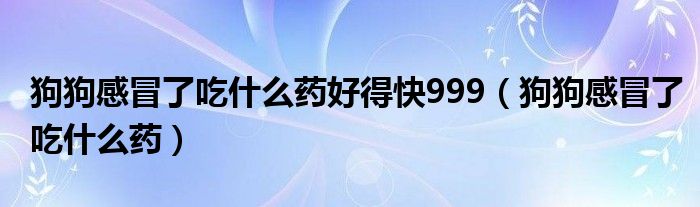 狗狗感冒了吃什么药好得快999（狗狗感冒了吃什么药）